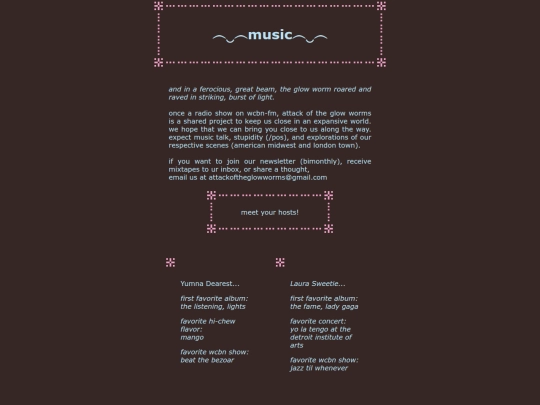 music

and in a ferocious, great beam, the glow worm roared and raved in striking, burst of light.

once a radio show on wcbn-fm, attack of the glow worms is a shared project to keep us close in an expansive world. we hope that we can bring you close to us along the way. expect music talk, stupidity (/pos), and explorations of our respective scenes (american midwest and london town).

if you want to join our newsletter (bimonthly), receive mixtapes to ur inbox, or share a thought,
email us at attackoftheglowworms@gmail.com

meet your hosts!

Yumna Dearest...

first favorite album:
the listening, lights

favorite hi-chew flavor:
mango

favorite wcbn show:
beat the bezoar

Laura Sweetie...

first favorite album:
the fame, lady gaga

favorite concert:
yo la tengo at the detroit institute of arts

favorite wcbn show:
jazz til whenever